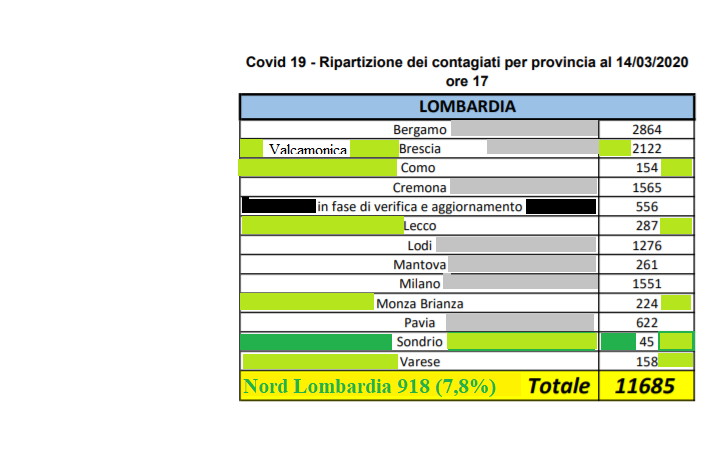 Covid 19 - Ripartizione dei contagiati per provincia al 14/03/2020 ore 17

| LOMBARDIA | |
|---|---|
| Bergamo | 2864 |
| Valcamonica Brescia | 2122 |
| Como | 154 |
| Cremona | 1565 |
| in fase di verifica e aggiornamento | 556 |
| Lecco | 287 |
| Lodi | 1276 |
| Mantova | 261 |
| Milano | 1551 |
| Monza Brianza | 224 |
| Pavia | 622 |
| Sondrio | 45 |
| Varese | 158 |
| Nord Lombardia 918 (7,8%) Totale | 11685 |